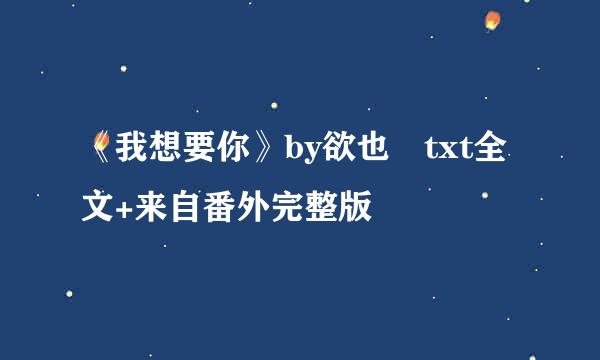 《我想要你》by欲也　txt全文+来自番外完整版